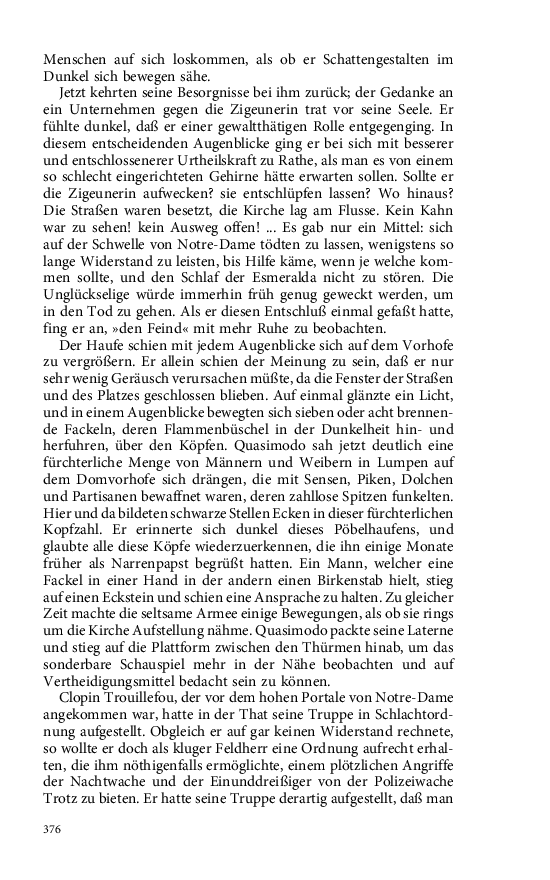 Menschen auf sich loskommen, als ob er Schattengestalten im Dunkel sich bewegen sähe.

Jetzt kehrten seine Besorgnisse bei ihm zurück; der Gedanke an ein Unternehmen gegen die Zigeunerin trat vor seine Seele. Er fühlte dunkel, daß er einer gewaltthätigen Rolle entgegenging. In diesem entscheidenden Augenblicke ging er bei sich mit besserer und entschlossenerer Urtheilskraft zu Rathe, als man es von einem so schlecht eingerichteten Gehirne hätte erwarten sollen. Sollte er die Zigeunerin aufwecken? sie entschlüpfen lassen? Wo hinaus? Die Straßen waren besetzt, die Kirche lag am Flusse. Kein Kahn war zu sehen! kein Ausweg offen! ... Es gab nur ein Mittel: sich auf der Schwelle von Notre-Dame tödten zu lassen, wenigstens so lange Widerstand zu leisten, bis Hilfe käme, wenn je welche kommen sollte, und den Schlaf der Esmeralda nicht zu stören. Die Unglückselige würde immerhin früh genug geweckt werden, um in den Tod zu gehen. Als er diesen Entschluß einmal gefaßt hatte, fing er an, »den Feind« mit mehr Ruhe zu beobachten.

Der Haufe schien mit jedem Augenblicke sich auf dem Vorhofe zu vergrößern. Er allein schien der Meinung zu sein, daß er nur sehr wenig Geräusch verursachen müßte, da die Fenster der Straßen und des Platzes geschlossen blieben. Auf einmal glänzte ein Licht, und in einem Augenblicke bewegten sich sieben oder acht brennende Fackeln, deren Flammenbüschel in der Dunkelheit hin- und herfuhren, über den Köpfen. Quasimodo sah jetzt deutlich eine fürchterliche Menge von Männern und Weibern in Lumpen auf dem Domvorhofe sich drängen, die mit Sensen, Piken, Dolchen und Partisanen bewaffnet waren, deren zahllose Spitzen funkelten. Hier und da bildeten schwarze Stellen Ecken in dieser fürchterlichen Kopfzahl. Er erinnerte sich dunkel dieses Pöbelhaufens, und glaubte alle diese Köpfe wiederzuerkennen, die ihn einige Monate früher als Narrenpapst begrüßt hatten. Ein Mann, welcher eine Fackel in einer Hand in der andern einen Birkenstab hielt, stieg auf einen Eckstein und schien eine Ansprache zu halten. Zu gleicher Zeit machte die seltsame Armee einige Bewegungen, als ob sie rings um die Kirche Aufstellung nähme. Quasimodo packte seine Laterne und stieg auf die Plattform zwischen den Thürmen hinab, um das sonderbare Schauspiel mehr in der Nähe beobachten und auf Vertheidigungsmittel bedacht sein zu können.

Clopin Trouillefou, der vor dem hohen Portale von Notre-Dame angekommen war, hatte in der That seine Truppe in Schlachtordnung aufgestellt. Obgleich er auf gar keinen Widerstand rechnete, so wollte er doch als kluger Feldherr eine Ordnung aufrecht erhalten, die ihm nöthigenfalls ermöglichte, einem plötzlichen Angriffe der Nachtwache und der Einunddreißiger von der Polizeiwache Trotz zu bieten. Er hatte seine Truppe derartig aufgestellt, daß man

376